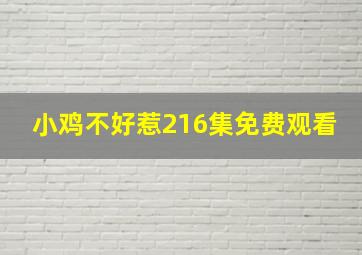 小鸡不好惹216集免费观看